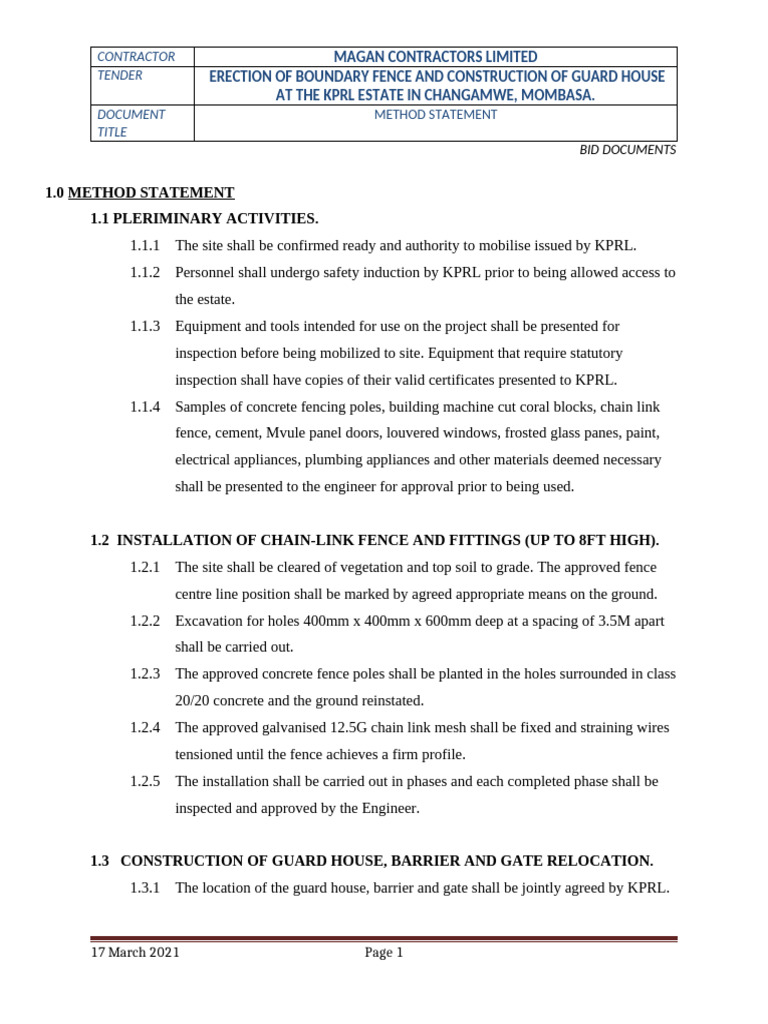 | CONTRACTOR | MAGAN CONTRACTORS LIMITED |
|---|---|
| TENDER | ERECTION OF BOUNDARY FENCE AND CONSTRUCTION OF GUARD HOUSE AT THE KPRL ESTATE IN CHANGAMWE, MOMBASA. |
| DOCUMENT TITLE | METHOD STATEMENT |

BID DOCUMENTS

1.0 METHOD STATEMENT

1.1 PLERIMINARY ACTIVITIES.

1.1.1 The site shall be confirmed ready and authority to mobilise issued by KPRL.

1.1.2 Personnel shall undergo safety induction by KPRL prior to being allowed access to the estate.

1.1.3 Equipment and tools intended for use on the project shall be presented for inspection before being mobilized to site. Equipment that require statutory inspection shall have copies of their valid certificates presented to KPRL.

1.1.4 Samples of concrete fencing poles, building machine cut coral blocks, chain link fence, cement, Mvule panel doors, louvered windows, frosted glass panes, paint, electrical appliances, plumbing appliances and other materials deemed necessary shall be presented to the engineer for approval prior to being used.

1.2 INSTALLATION OF CHAIN-LINK FENCE AND FITTINGS (UP TO 8FT HIGH).

1.2.1 The site shall be cleared of vegetation and top soil to grade. The approved fence centre line position shall be marked by agreed appropriate means on the ground.

1.2.2 Excavation for holes 400mm x 400mm x 600mm deep at a spacing of 3.5M apart shall be carried out.

1.2.3 The approved concrete fence poles shall be planted in the holes surrounded in class 20/20 concrete and the ground reinstated.

1.2.4 The approved galvanised 12.5G chain link mesh shall be fixed and straining wires tensioned until the fence achieves a firm profile.

1.2.5 The installation shall be carried out in phases and each completed phase shall be inspected and approved by the Engineer.

1.3 CONSTRUCTION OF GUARD HOUSE, BARRIER AND GATE RELOCATION.

1.3.1 The location of the guard house, barrier and gate shall be jointly agreed by KPRL.

17 March 2021 Page 1